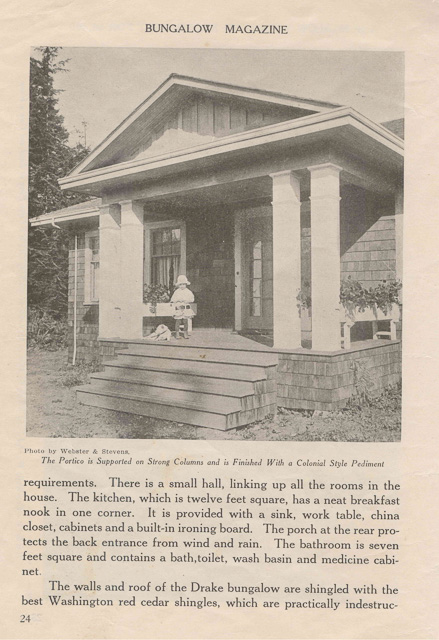 BUNGALOW MAGAZINE

Photo by Webster & Stevens.

The Portico is Supported on Strong Columns and is Finished With a Colonial Style Pediment

requirements. There is a small hall, linking up all the rooms in the house. The kitchen, which is twelve feet square, has a neat breakfast nook in one corner. It is provided with a sink, work table, china closet, cabinets and a built-in ironing board. The porch at the rear protects the back entrance from wind and rain. The bathroom is seven feet square and contains a bath,toilet, wash basin and medicine cabinet.

The walls and roof of the Drake bungalow are shingled with the best Washington red cedar shingles, which are practically indestruc-

24